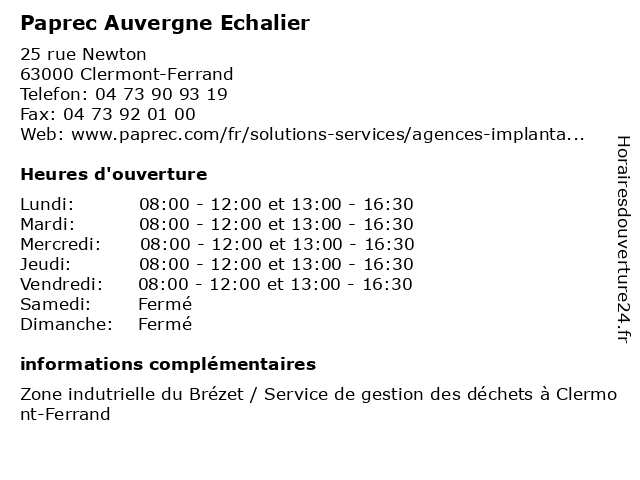 Paprec Auvergne Echalier

25 rue Newton
63000 Clermont-Ferrand
Telefon: 04 73 90 93 19
Fax: 04 73 92 01 00
Web: www.paprec.com/fr/solutions-services/agences-implanta...

Heures d'ouverture

| | |
|---|---|
| Lundi: | 08:00 - 12:00 et 13:00 - 16:30 |
| Mardi: | 08:00 - 12:00 et 13:00 - 16:30 |
| Mercredi: | 08:00 - 12:00 et 13:00 - 16:30 |
| Jeudi: | 08:00 - 12:00 et 13:00 - 16:30 |
| Vendredi: | 08:00 - 12:00 et 13:00 - 16:30 |
| Samedi: | Fermé |
| Dimanche: | Fermé |

informations complémentaires

Zone indutrielle du Brézet / Service de gestion des déchets à Clermont-Ferrand

Horairesdouverture24.fr